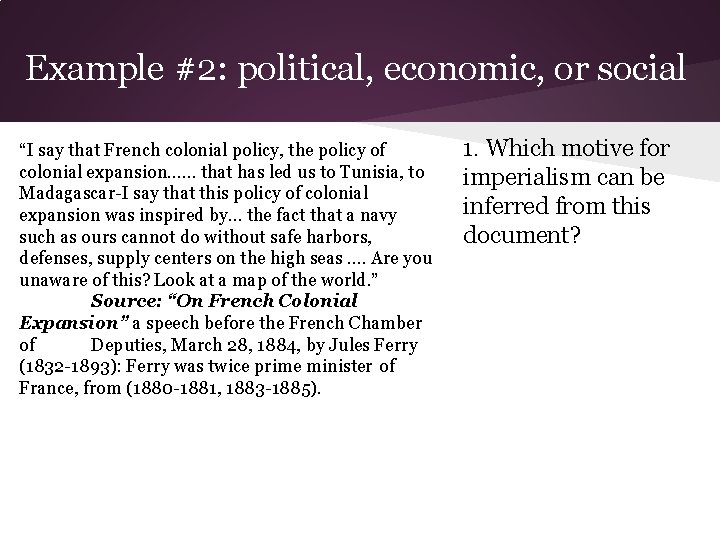 Example #2: political, economic, or social

"I say that French colonial policy, the policy of colonial expansion...... that has led us to Tunisia, to Madagascar-I say that this policy of colonial expansion was inspired by... the fact that a navy such as ours cannot do without safe harbors, defenses, supply centers on the high seas .... Are you unaware of this? Look at a map of the world."

Source: "On French Colonial Expansion" a speech before the French Chamber of Deputies, March 28, 1884, by Jules Ferry (1832-1893): Ferry was twice prime minister of France, from (1880-1881, 1883-1885).

1. Which motive for imperialism can be inferred from this document?